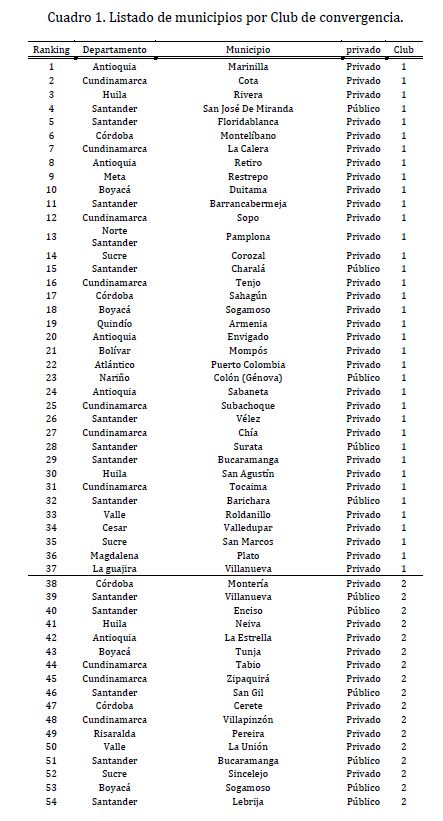 Cuadro 1. Listado de municipios por Club de convergencia.

| Ranking | Departamento | Municipio | privado | Club |
|---|---|---|---|---|
| 1 | Antioquia | Marinilla | Privado | 1 |
| 2 | Cundinamarca | Cota | Privado | 1 |
| 3 | Huila | Rivera | Privado | 1 |
| 4 | Santander | San José De Miranda | Público | 1 |
| 5 | Santander | Floridablanca | Privado | 1 |
| 6 | Córdoba | Montelíbano | Privado | 1 |
| 7 | Cundinamarca | La Calera | Privado | 1 |
| 8 | Antioquia | Retiro | Privado | 1 |
| 9 | Meta | Restrepo | Privado | 1 |
| 10 | Boyacá | Duitama | Privado | 1 |
| 11 | Santander | Barrancabermeja | Privado | 1 |
| 12 | Cundinamarca | Sopo | Privado | 1 |
| 13 | Norte Santander | Pamplona | Privado | 1 |
| 14 | Sucre | Corozal | Privado | 1 |
| 15 | Santander | Charalá | Público | 1 |
| 16 | Cundinamarca | Tenjo | Privado | 1 |
| 17 | Córdoba | Sahagún | Privado | 1 |
| 18 | Boyacá | Sogamoso | Privado | 1 |
| 19 | Quindío | Armenia | Privado | 1 |
| 20 | Antioquia | Envigado | Privado | 1 |
| 21 | Bolívar | Mompós | Privado | 1 |
| 22 | Atlántico | Puerto Colombia | Privado | 1 |
| 23 | Nariño | Colón (Génova) | Público | 1 |
| 24 | Antioquia | Sabaneta | Privado | 1 |
| 25 | Cundinamarca | Subachoque | Privado | 1 |
| 26 | Santander | Vélez | Privado | 1 |
| 27 | Cundinamarca | Chía | Privado | 1 |
| 28 | Santander | Surata | Público | 1 |
| 29 | Santander | Bucaramanga | Privado | 1 |
| 30 | Huila | San Agustín | Privado | 1 |
| 31 | Cundinamarca | Tocaima | Privado | 1 |
| 32 | Santander | Barichara | Público | 1 |
| 33 | Valle | Roldanillo | Privado | 1 |
| 34 | Cesar | Valledupar | Privado | 1 |
| 35 | Sucre | San Marcos | Privado | 1 |
| 36 | Magdalena | Plato | Privado | 1 |
| 37 | La guajira | Villanueva | Privado | 1 |
| 38 | Córdoba | Montería | Privado | 2 |
| 39 | Santander | Villanueva | Público | 2 |
| 40 | Santander | Enciso | Público | 2 |
| 41 | Huila | Neiva | Privado | 2 |
| 42 | Antioquia | La Estrella | Privado | 2 |
| 43 | Boyacá | Tunja | Privado | 2 |
| 44 | Cundinamarca | Tabio | Privado | 2 |
| 45 | Cundinamarca | Zipaquirá | Privado | 2 |
| 46 | Santander | San Gil | Público | 2 |
| 47 | Córdoba | Cerete | Privado | 2 |
| 48 | Cundinamarca | Villapinzón | Privado | 2 |
| 49 | Risaralda | Pereira | Privado | 2 |
| 50 | Valle | La Unión | Privado | 2 |
| 51 | Santander | Bucaramanga | Público | 2 |
| 52 | Sucre | Sincelejo | Privado | 2 |
| 53 | Boyacá | Sogamoso | Público | 2 |
| 54 | Santander | Lebrija | Público | 2 |